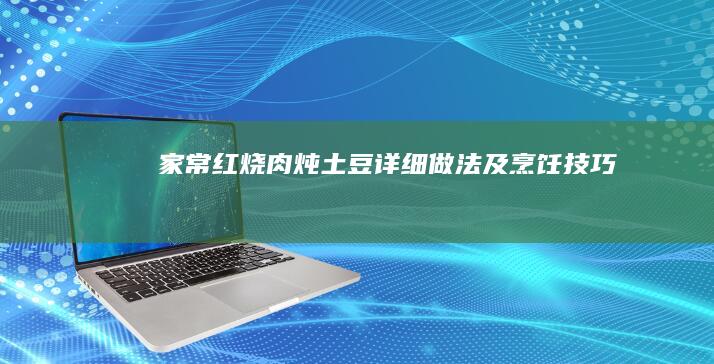 家常红烧肉炖土豆详细做法及烹饪技巧